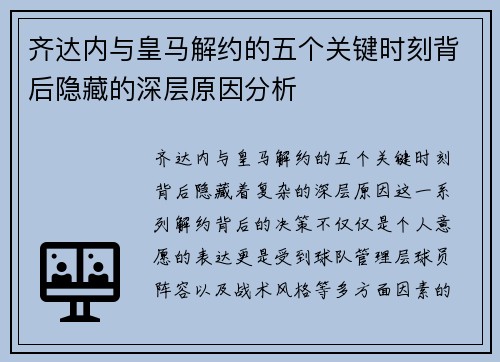 齐达内与皇马解约的五个关键时刻背后隐藏的深层原因分析

齐达内与皇马解约的五个关键时刻背后隐藏着复杂的深层原因这一系列解约背后的决策不仅仅是个人意愿的表达更是受到球队管理层球员阵容以及战术风格等多方面因素的